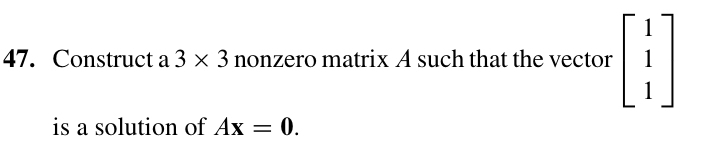 **47.** Construct a $3 \times 3$ nonzero matrix $A$ such that the vector $\begin{bmatrix} 1 \\ 1 \\ 1 \end{bmatrix}$ is a solution of $A\mathbf{x} = \mathbf{0}$.